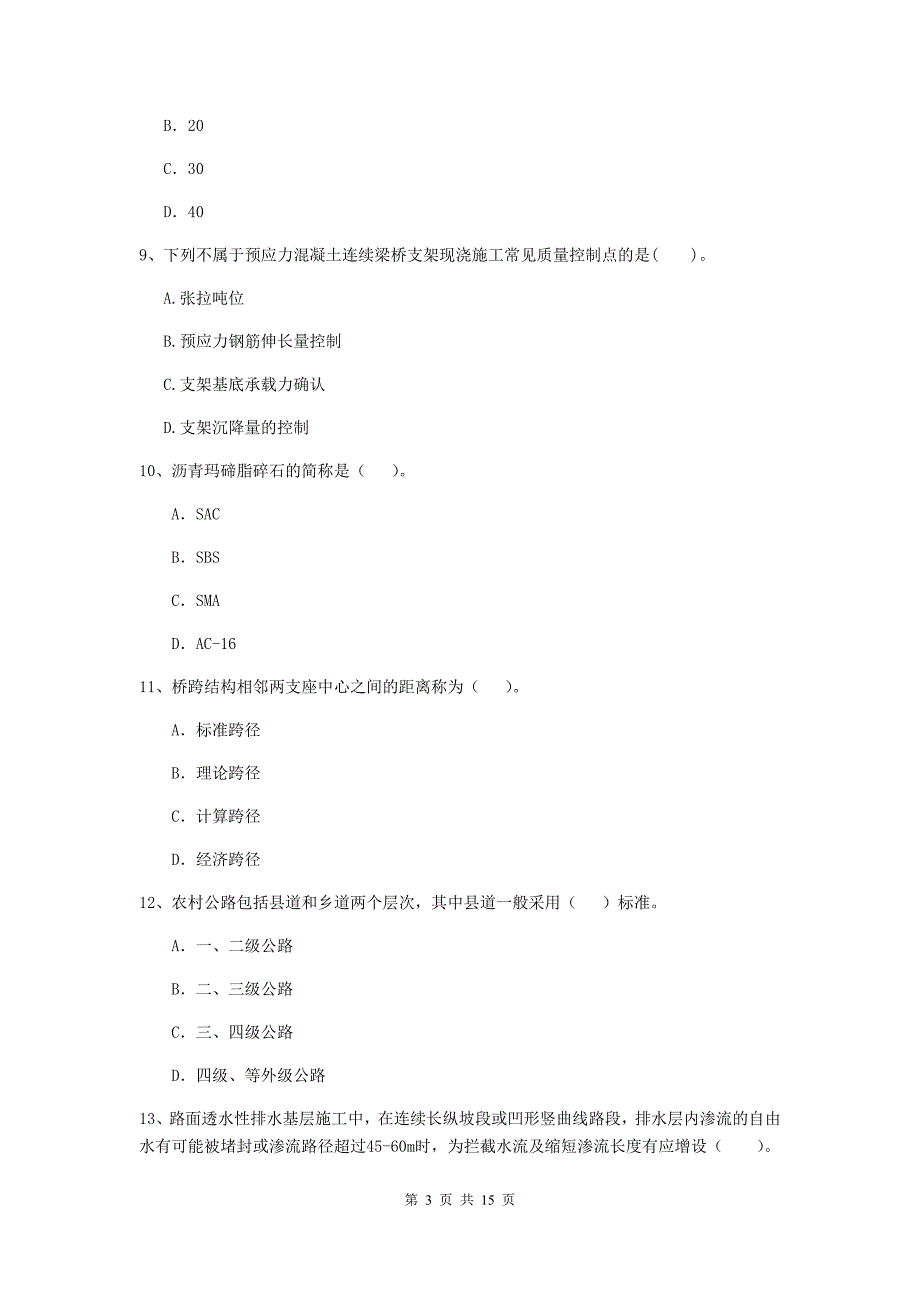 B. 20

C. 30

D. 40

9、下列不属于预应力混凝土连续梁桥支架现浇施工常见质量控制点的是(　　)。

A.张拉吨位

B.预应力钢筋伸长量控制

C.支架基底承载力确认

D.支架沉降量的控制

10、沥青玛碲脂碎石的简称是（　　）。

A. SAC

B. SBS

C. SMA

D. AC-16

11、桥跨结构相邻两支座中心之间的距离称为（　　）。

A. 标准跨径

B. 理论跨径

C. 计算跨径

D. 经济跨径

12、农村公路包括县道和乡道两个层次，其中县道一般采用（　　）标准。

A. 一、二级公路

B. 二、三级公路

C. 三、四级公路

D. 四级、等外级公路

13、路面透水性排水基层施工中，在连续长纵坡段或凹形竖曲线路段，排水层内渗流的自由水有可能被堵封或渗流路径超过45-60m时，为拦截水流及缩短渗流长度有应增设（　　）。

第 3 页 共 15 页